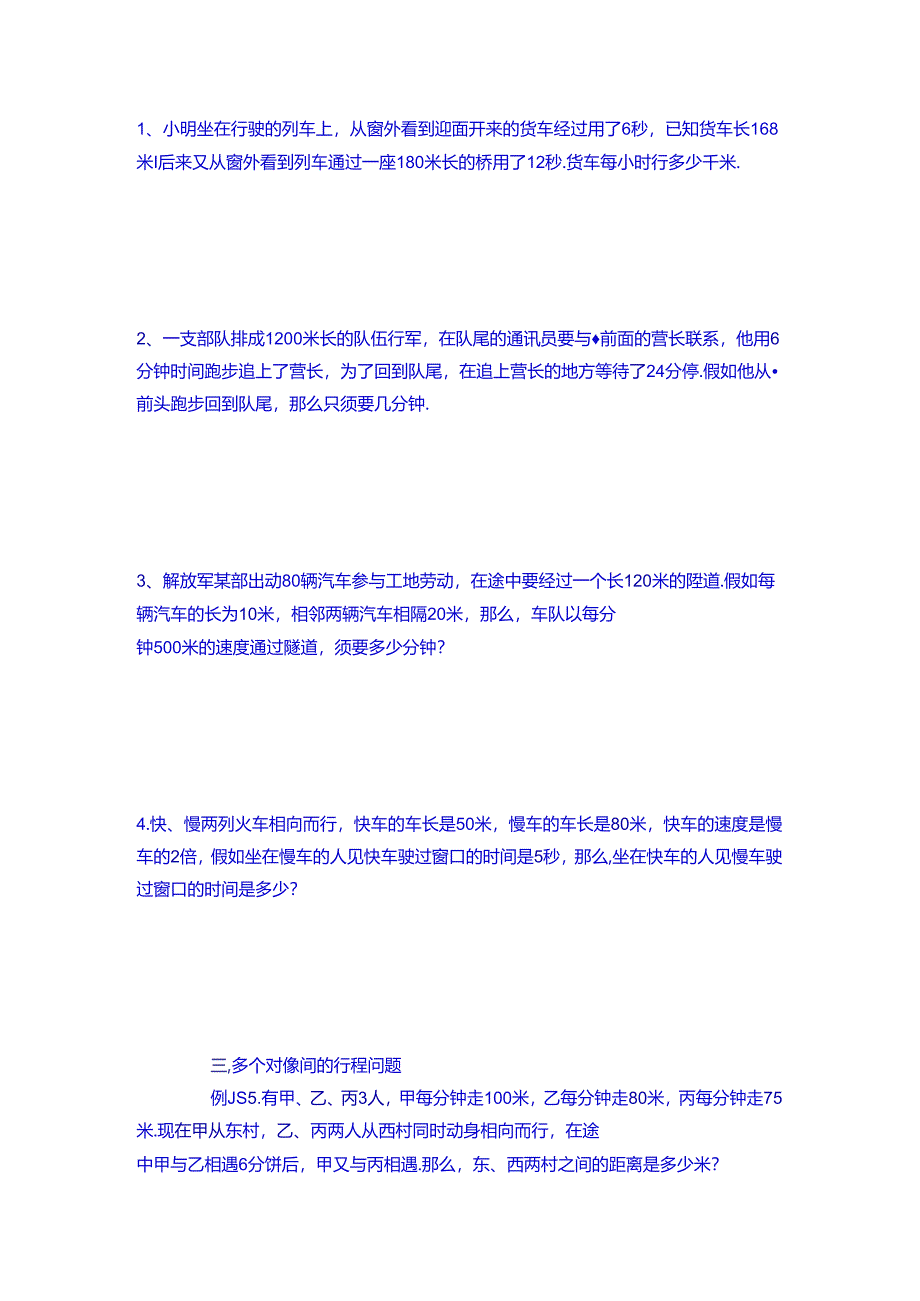 1、小明坐在行驶的列车上，从窗外看到迎面开来的货车经过用了6秒，已知货车长168米I后来又从窗外看到列车通过一座180米长的桥用了12秒.货车每小时行多少千米.

2、一支部队排成1200米长的队伍行军，在队尾的通讯员要与♦前面的营长联系，他用6分钟时间跑步追上了营长，为了回到队尾，在追上营长的地方等待了24分停.假如他从•前头跑步回到队尾，那么只须要几分钟.

3、解放军某部出动80辆汽车参与工地劳动，在途中要经过一个长120米的陞道.假如每辆汽车的长为10米，相邻两辆汽车相隔20米，那么，车队以每分钟500米的速度通过隧道，须要多少分钟？

4.快、慢两列火车相向而行，快车的车长是50米，慢车的车长是80米，快车的速度是慢车的2倍，假如坐在慢车的人见快车驶过窗口的时间是5秒，那么,坐在快车的人见慢车驶过窗口的时间是多少？

三,多个对像间的行程问题

例JS5.有甲、乙、丙3人，甲每分钟走100米，乙每分钟走80米，丙每分钟走75米.现在甲从东村，乙、丙两人从西村同时动身相向而行，在途中甲与乙相遇6分饼后，甲又与丙相遇.那么，东、西两村之间的距离是多少米？